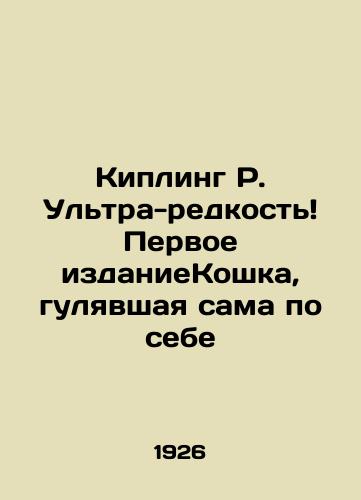 Киплинг Р. Ультра-редкость! Первое изданиеКошка, гулявшая сама по себе

1926